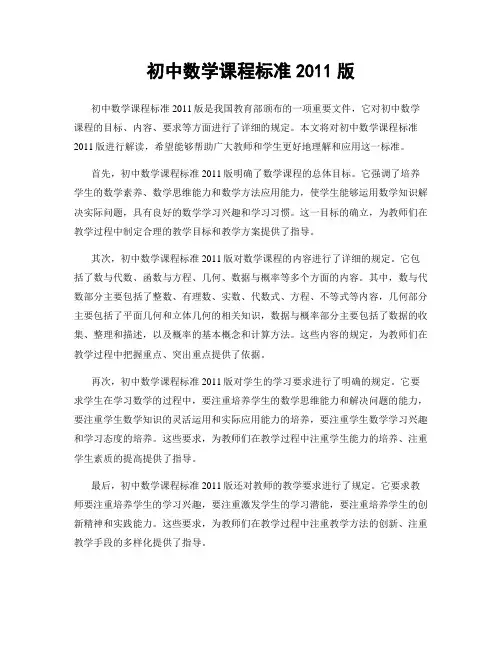 初中数学课程标准 2011 版

初中数学课程标准 2011 版是我国教育部颁布的一项重要文件，它对初中数学课程的目标、内容、要求等方面进行了详细的规定。本文将对初中数学课程标准 2011 版进行解读，希望能够帮助广大教师和学生更好地理解和应用这一标准。

首先，初中数学课程标准 2011 版明确了数学课程的总体目标。它强调了培养学生的数学素养、数学思维能力和数学方法应用能力，使学生能够运用数学知识解决实际问题，具有良好的数学学习兴趣和学习习惯。这一目标的确立，为教师们在教学过程中制定合理的教学目标和教学方案提供了指导。

其次，初中数学课程标准 2011 版对数学课程的内容进行了详细的规定。它包括了数与代数、函数与方程、几何、数据与概率等多个方面的内容。其中，数与代数部分主要包括了整数、有理数、实数、代数式、方程、不等式等内容，几何部分主要包括了平面几何和立体几何的相关知识，数据与概率部分主要包括了数据的收集、整理和描述，以及概率的基本概念和计算方法。这些内容的规定，为教师们在教学过程中把握重点、突出重点提供了依据。

再次，初中数学课程标准 2011 版对学生的学习要求进行了明确的规定。它要求学生在学习数学的过程中，要注重培养学生的数学思维能力和解决问题的能力，要注重学生数学知识的灵活运用和实际应用能力的培养，要注重学生数学学习兴趣和学习态度的培养。这些要求，为教师们在教学过程中注重学生能力的培养、注重学生素质的提高提供了指导。

最后，初中数学课程标准 2011 版还对教师的教学要求进行了规定。它要求教师要注重培养学生的学习兴趣，要注重激发学生的学习潜能，要注重培养学生的创新精神和实践能力。这些要求，为教师们在教学过程中注重教学方法的创新、注重教学手段的多样化提供了指导。